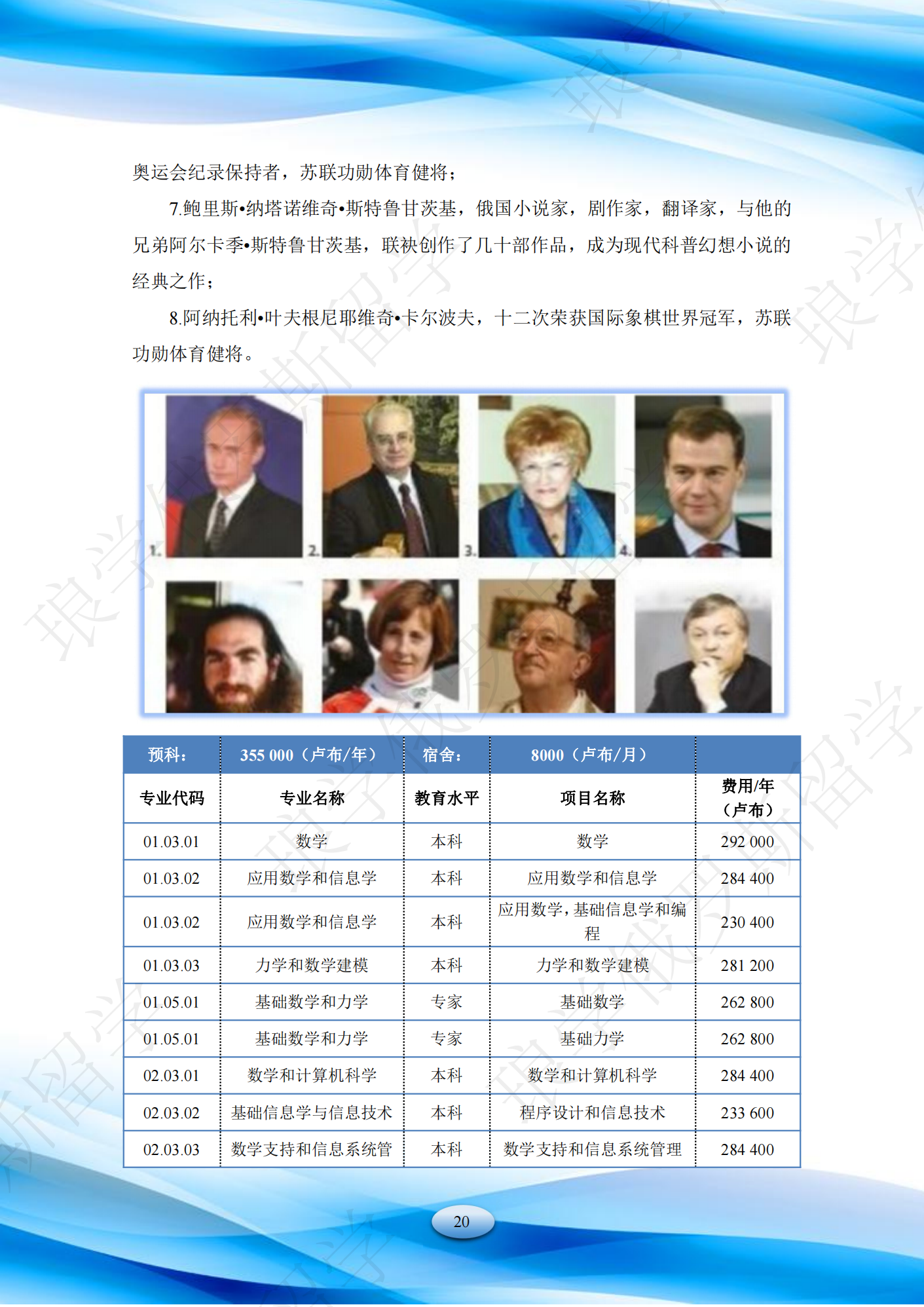 奥运会纪录保持者，苏联功勋体育健将；

7.鲍里斯•纳塔诺维奇•斯特鲁甘茨基，俄国小说家，剧作家，翻译家，与他的兄弟阿尔卡季•斯特鲁甘茨基，联袂创作了几十部作品，成为现代科普幻想小说的经典之作；

8.阿纳托利•叶夫根尼耶维奇•卡尔波夫，十二次荣获国际象棋世界冠军，苏联功勋体育健将。

1. 2. 3. 4.

| 预科： | 355 000（卢布/年） | 宿舍： | 8000（卢布/月） | |
|---|---|---|---|---|
| 专业代码 | 专业名称 | 教育水平 | 项目名称 | 费用/年（卢布） |
| 01.03.01 | 数学 | 本科 | 数学 | 292 000 |
| 01.03.02 | 应用数学和信息学 | 本科 | 应用数学和信息学 | 284 400 |
| 01.03.02 | 应用数学和信息学 | 本科 | 应用数学，基础信息学和编程 | 230 400 |
| 01.03.03 | 力学和数学建模 | 本科 | 力学和数学建模 | 281 200 |
| 01.05.01 | 基础数学和力学 | 专家 | 基础数学 | 262 800 |
| 01.05.01 | 基础数学和力学 | 专家 | 基础力学 | 262 800 |
| 02.03.01 | 数学和计算机科学 | 本科 | 数学和计算机科学 | 284 400 |
| 02.03.02 | 基础信息学与信息技术 | 本科 | 程序设计和信息技术 | 233 600 |
| 02.03.03 | 数学支持和信息系统管 | 本科 | 数学支持和信息系统管理 | 284 400 |

20